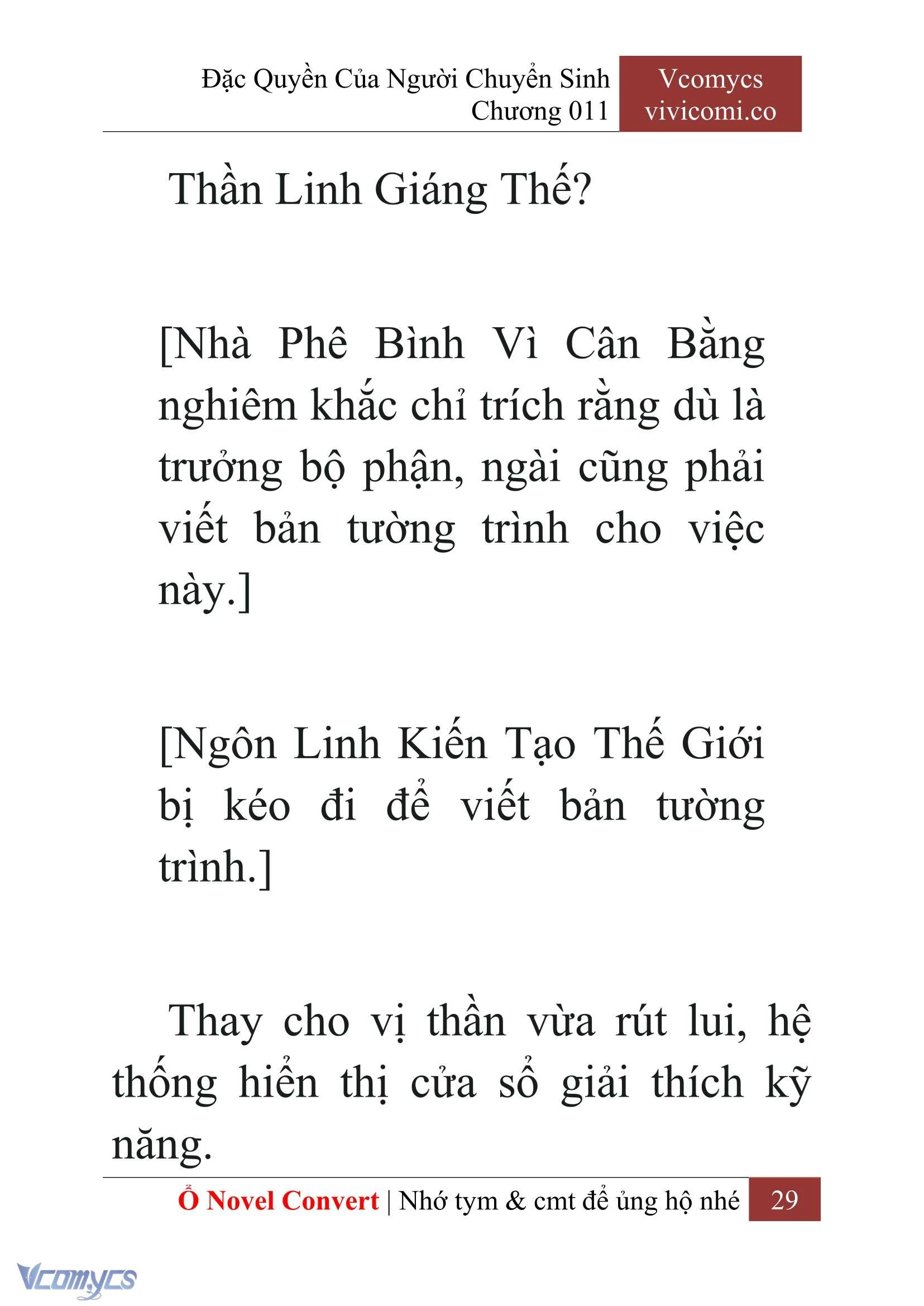 Đặc Quyền Của Người Chuyển Sinh
Chương 011

Vcomycs
vivicomi.co

Thần Linh Giáng Thế?

[Nhà Phê Bình Vì Cân Bằng nghiêm khắc chỉ trích rằng dù là trưởng bộ phận, ngài cũng phải viết bản tường trình cho việc này.]

[Ngôn Linh Kiến Tạo Thế Giới bị kéo đi để viết bản tường trình.]

Thay cho vị thần vừa rút lui, hệ thống hiển thị cửa sổ giải thích kỹ năng.

Ổ Novel Convert | Nhớ tym & cmt để ủng hộ nhé 29

Vcomycs